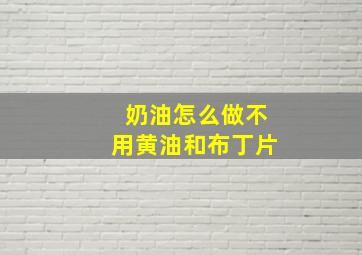 奶油怎么做不用黄油和布丁片